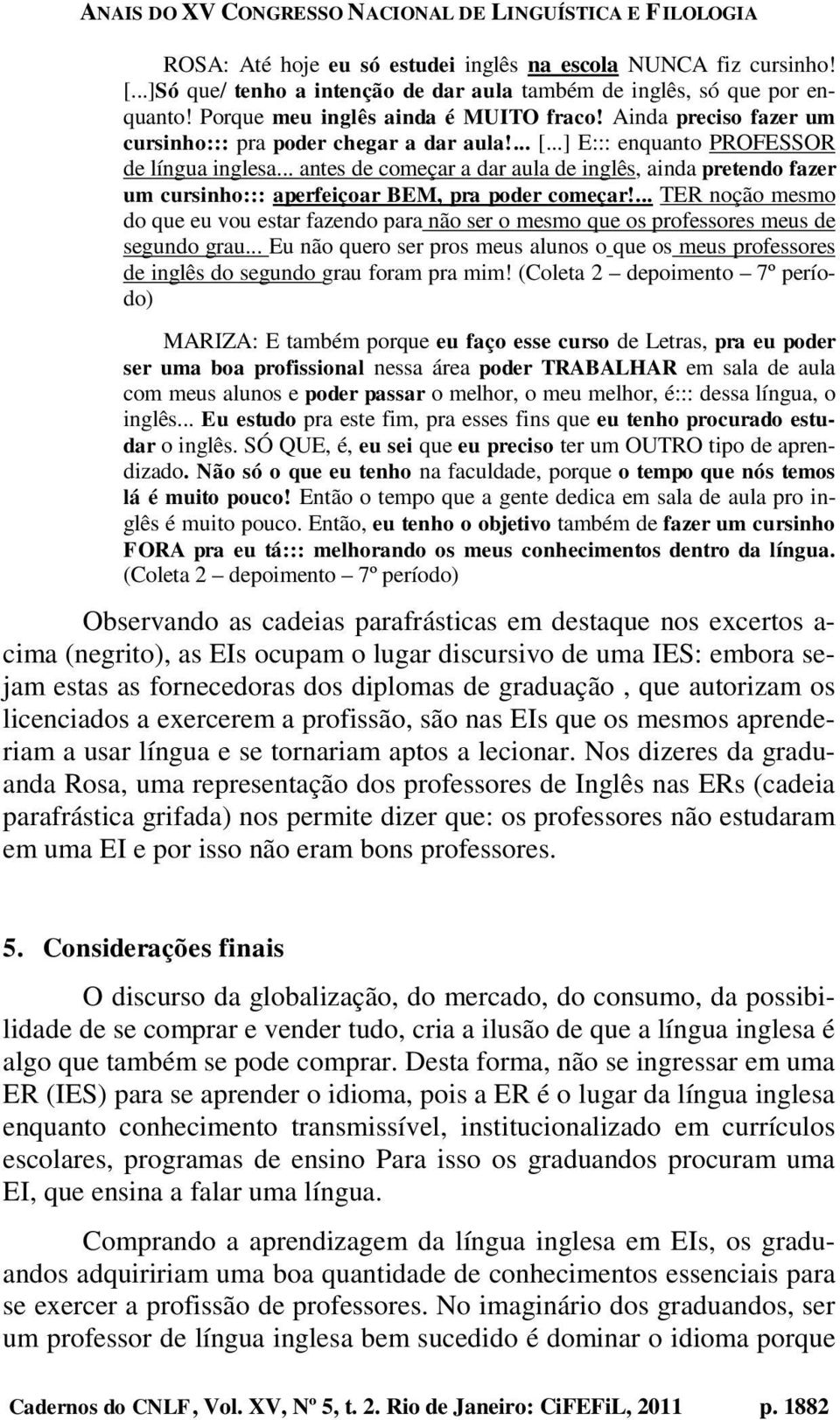 ANAIS DO XV CONGRESSO NACIONAL DE LINGUÍSTICA E FILOLOGIA

ROSA: Até hoje eu só estudei inglês na escola NUNCA fiz cursinho! [...]Só que/ tenho a intenção de dar aula também de inglês, só que por enquanto! Porque meu inglês ainda é MUITO fraco! Ainda preciso fazer um cursinho::: pra poder chegar a dar aula!... [...] E::: enquanto PROFESSOR de língua inglesa... antes de começar a dar aula de inglês, ainda pretendo fazer um cursinho::: aperfeiçoar BEM, pra poder começar!... TER noção mesmo do que eu vou estar fazendo para não ser o mesmo que os professores meus de segundo grau... Eu não quero ser pros meus alunos o que os meus professores de inglês do segundo grau foram pra mim! (Coleta 2 – depoimento – 7º período)

MARIZA: E também porque eu faço esse curso de Letras, pra eu poder ser uma boa profissional nessa área poder TRABALHAR em sala de aula com meus alunos e poder passar o melhor, o meu melhor, é::: dessa língua, o inglês... Eu estudo pra este fim, pra esses fins que eu tenho procurado estudar o inglês. SÓ QUE, é, eu sei que eu preciso ter um OUTRO tipo de aprendizado. Não só o que eu tenho na faculdade, porque o tempo que nós temos lá é muito pouco! Então o tempo que a gente dedica em sala de aula pro inglês é muito pouco. Então, eu tenho o objetivo também de fazer um cursinho FORA pra eu tá::: melhorando os meus conhecimentos dentro da língua. (Coleta 2 – depoimento – 7º período)

Observando as cadeias parafrásticas em destaque nos excertos acima (negrito), as EIs ocupam o lugar discursivo de uma IES: embora sejam estas as fornecedoras dos diplomas de graduação , que autorizam os licenciados a exercerem a profissão, são nas EIs que os mesmos aprenderiam a usar língua e se tornariam aptos a lecionar. Nos dizeres da graduanda Rosa, uma representação dos professores de Inglês nas ERs (cadeia parafrástica grifada) nos permite dizer que: os professores não estudaram em uma EI e por isso não eram bons professores.

5. Considerações finais

O discurso da globalização, do mercado, do consumo, da possibilidade de se comprar e vender tudo, cria a ilusão de que a língua inglesa é algo que também se pode comprar. Desta forma, não se ingressar em uma ER (IES) para se aprender o idioma, pois a ER é o lugar da língua inglesa enquanto conhecimento transmissível, institucionalizado em currículos escolares, programas de ensino Para isso os graduandos procuram uma EI, que ensina a falar uma língua.

Comprando a aprendizagem da língua inglesa em EIs, os graduandos adquiririam uma boa quantidade de conhecimentos essenciais para se exercer a profissão de professores. No imaginário dos graduandos, ser um professor de língua inglesa bem sucedido é dominar o idioma porque

Cadernos do CNLF, Vol. XV, Nº 5, t. 2. Rio de Janeiro: CiFEFiL, 2011 p. 1882